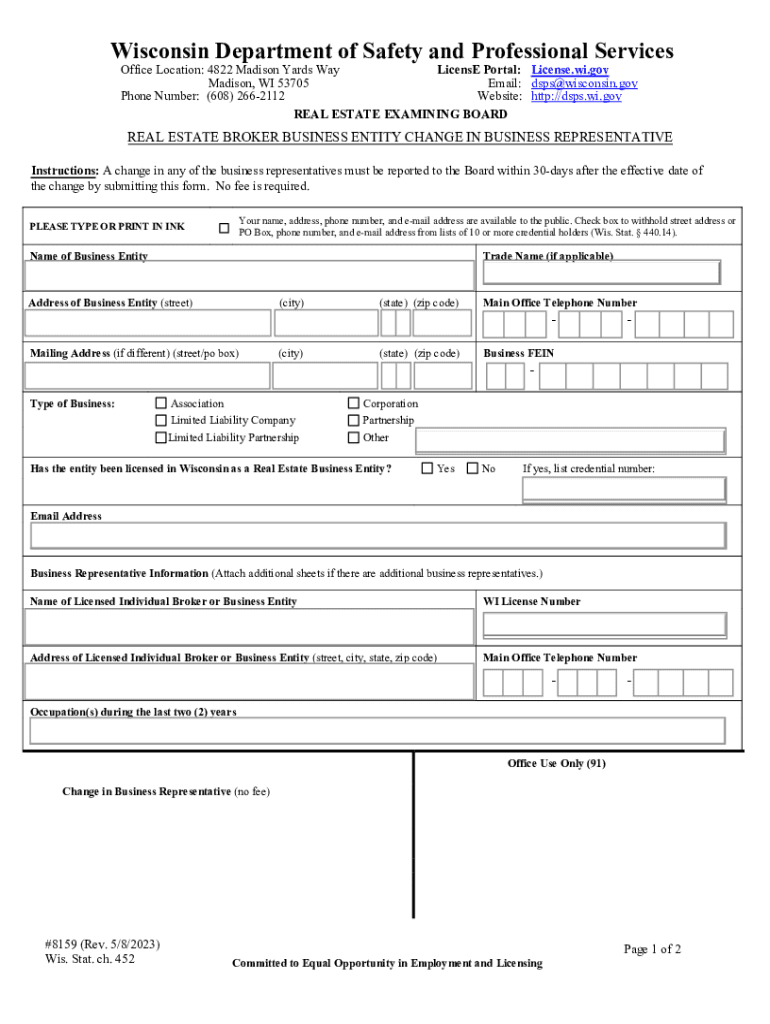 Wisconsin Department of Safety and Professional Services

Office Location: 4822 Madison Yards Way
Madison, WI 53705
Phone Number: (608) 266-2112

LicensE Portal: License.wi.gov
Email: dsps@wisconsin.gov
Website: http://dsps.wi.gov

REAL ESTATE EXAMINING BOARD

REAL ESTATE BROKER BUSINESS ENTITY CHANGE IN BUSINESS REPRESENTATIVE

Instructions: A change in any of the business representatives must be reported to the Board within 30-days after the effective date of the change by submitting this form. No fee is required.

PLEASE TYPE OR PRINT IN INK

☐ Your name, address, phone number, and e-mail address are available to the public. Check box to withhold street address or PO Box, phone number, and e-mail address from lists of 10 or more credential holders (Wis. Stat. § 440.14).

Name of Business Entity

Trade Name (if applicable)

Address of Business Entity (street) (city) (state) (zip code)

Main Office Telephone Number

- -

Mailing Address (if different) (street/po box) (city) (state) (zip code)

Business FEIN

-

Type of Business:
☐ Association
☐ Limited Liability Company
☐ Limited Liability Partnership
☐ Corporation
☐ Partnership
☐ Other

Has the entity been licensed in Wisconsin as a Real Estate Business Entity? ☐ Yes ☐ No If yes, list credential number:

Email Address

Business Representative Information (Attach additional sheets if there are additional business representatives.)

Name of Licensed Individual Broker or Business Entity

WI License Number

Address of Licensed Individual Broker or Business Entity (street, city, state, zip code)

Main Office Telephone Number

- -

Occupation(s) during the last two (2) years

Office Use Only (91)

Change in Business Representative (no fee)

#8159 (Rev. 5/8/2023)
Wis. Stat. ch. 452

Committed to Equal Opportunity in Employment and Licensing

Page 1 of 2